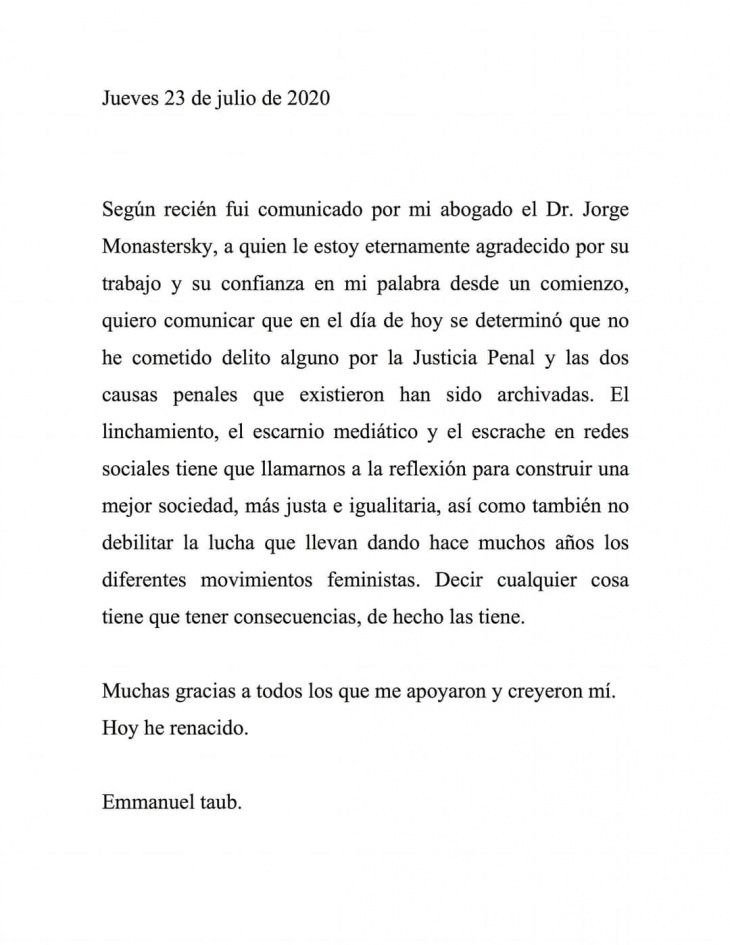 Jueves 23 de julio de 2020

Según recién fui comunicado por mi abogado el Dr. Jorge Monastersky, a quien le estoy eternamente agradecido por su trabajo y su confianza en mi palabra desde un comienzo, quiero comunicar que en el día de hoy se determinó que no he cometido delito alguno por la Justicia Penal y las dos causas penales que existieron han sido archivadas. El linchamiento, el escarnio mediático y el escrache en redes sociales tiene que llamarnos a la reflexión para construir una mejor sociedad, más justa e igualitaria, así como también no debilitar la lucha que llevan dando hace muchos años los diferentes movimientos feministas. Decir cualquier cosa tiene que tener consecuencias, de hecho las tiene.

Muchas gracias a todos los que me apoyaron y creyeron mí. Hoy he renacido.

Emmanuel taub.